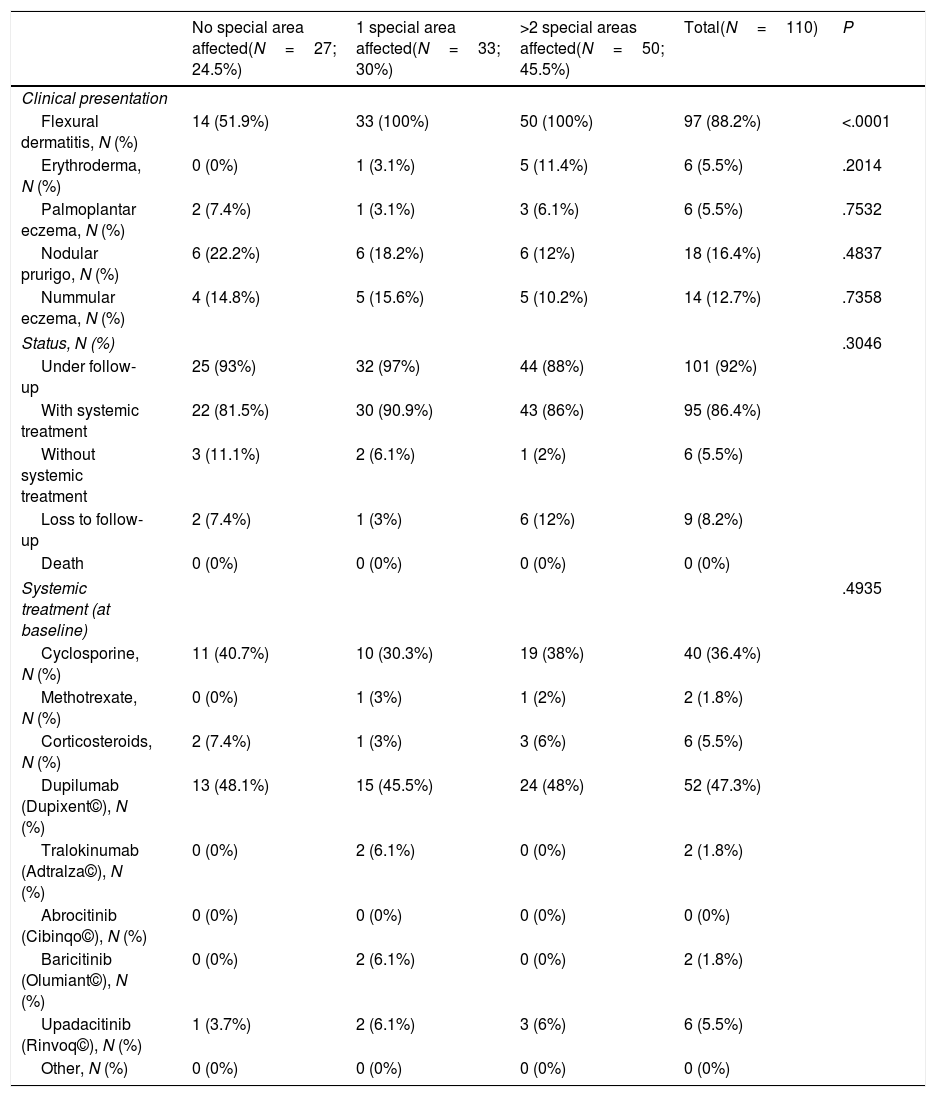 |  | No special area affected(N = 27; 24.5%) | 1 special area affected(N = 33; 30%) | >2 special areas affected(N = 50; 45.5%) | Total(N = 110) | P |
|---|---|---|---|---|---|
| Clinical presentation |  |  |  |  |  |
| Flexural dermatitis, N (%) | 14 (51.9%) | 33 (100%) | 50 (100%) | 97 (88.2%) | <.0001 |
| Erythroderma, N (%) | 0 (0%) | 1 (3.1%) | 5 (11.4%) | 6 (5.5%) | .2014 |
| Palmoplantar eczema, N (%) | 2 (7.4%) | 1 (3.1%) | 3 (6.1%) | 6 (5.5%) | .7532 |
| Nodular prurigo, N (%) | 6 (22.2%) | 6 (18.2%) | 6 (12%) | 18 (16.4%) | .4837 |
| Nummular eczema, N (%) | 4 (14.8%) | 5 (15.6%) | 5 (10.2%) | 14 (12.7%) | .7358 |
| Status, N (%) |  |  |  |  | .3046 |
| Under follow-up | 25 (93%) | 32 (97%) | 44 (88%) | 101 (92%) |  |
| With systemic treatment | 22 (81.5%) | 30 (90.9%) | 43 (86%) | 95 (86.4%) |  |
| Without systemic treatment | 3 (11.1%) | 2 (6.1%) | 1 (2%) | 6 (5.5%) |  |
| Loss to follow-up | 2 (7.4%) | 1 (3%) | 6 (12%) | 9 (8.2%) |  |
| Death | 0 (0%) | 0 (0%) | 0 (0%) | 0 (0%) |  |
| Systemic treatment (at baseline) |  |  |  |  | .4935 |
| Cyclosporine, N (%) | 11 (40.7%) | 10 (30.3%) | 19 (38%) | 40 (36.4%) |  |
| Methotrexate, N (%) | 0 (0%) | 1 (3%) | 1 (2%) | 2 (1.8%) |  |
| Corticosteroids, N (%) | 2 (7.4%) | 1 (3%) | 3 (6%) | 6 (5.5%) |  |
| Dupilumab (Dupixent©), N (%) | 13 (48.1%) | 15 (45.5%) | 24 (48%) | 52 (47.3%) |  |
| Tralokinumab (Adtralza©), N (%) | 0 (0%) | 2 (6.1%) | 0 (0%) | 2 (1.8%) |  |
| Abrocitinib (Cibinqo©), N (%) | 0 (0%) | 0 (0%) | 0 (0%) | 0 (0%) |  |
| Baricitinib (Olumiant©), N (%) | 0 (0%) | 2 (6.1%) | 0 (0%) | 2 (1.8%) |  |
| Upadacitinib (Rinvoq©), N (%) | 1 (3.7%) | 2 (6.1%) | 3 (6%) | 6 (5.5%) |  |
| Other, N (%) | 0 (0%) | 0 (0%) | 0 (0%) | 0 (0%) |  |